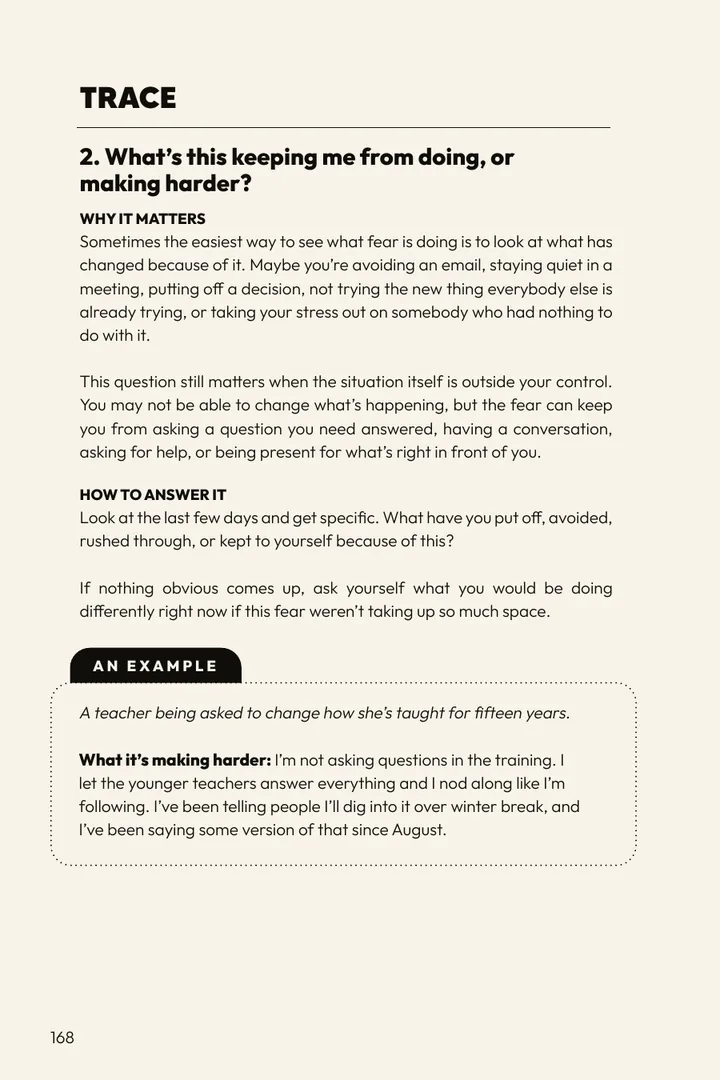 TRACE

2. What's this keeping me from doing, or making harder?

WHY IT MATTERS
Sometimes the easiest way to see what fear is doing is to look at what has changed because of it. Maybe you're avoiding an email, staying quiet in a meeting, putting off a decision, not trying the new thing everybody else is already trying, or taking your stress out on somebody who had nothing to do with it.

This question still matters when the situation itself is outside your control. You may not be able to change what's happening, but the fear can keep you from asking a question you need answered, having a conversation, asking for help, or being present for what's right in front of you.

HOW TO ANSWER IT
Look at the last few days and get specific. What have you put off, avoided, rushed through, or kept to yourself because of this?

If nothing obvious comes up, ask yourself what you would be doing differently right now if this fear weren't taking up so much space.

AN EXAMPLE

A teacher being asked to change how she's taught for fifteen years.

What it's making harder: I'm not asking questions in the training. I let the younger teachers answer everything and I nod along like I'm following. I've been telling people I'll dig into it over winter break, and I've been saying some version of that since August.

168